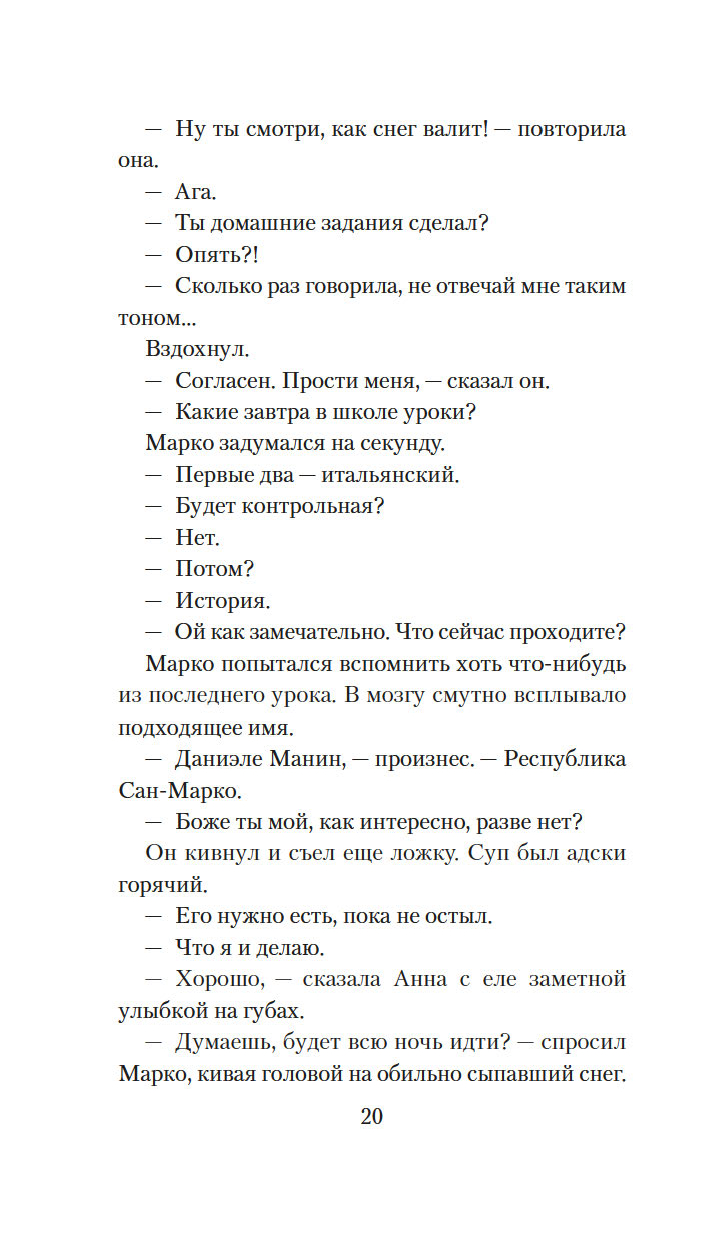 — Ну ты смотри, как снег валит! — повторила она.

— Ага.

— Ты домашние задания сделал?

— Опять?!

— Сколько раз говорила, не отвечай мне таким тоном...

Вздохнул.

— Согласен. Прости меня, — сказал он.

— Какие завтра в школе уроки?

Марко задумался на секунду.

— Первые два — итальянский.

— Будет контрольная?

— Нет.

— Потом?

— История.

— Ой как замечательно. Что сейчас проходите?

Марко попытался вспомнить хоть что-нибудь из последнего урока. В мозгу смутно всплывало подходящее имя.

— Даниэле Манин, — произнес. — Республика Сан-Марко.

— Боже ты мой, как интересно, разве нет?

Он кивнул и съел еще ложку. Суп был адски горячий.

— Его нужно есть, пока не остыл.

— Что я и делаю.

— Хорошо, — сказала Анна с еле заметной улыбкой на губах.

— Думаешь, будет всю ночь идти? — спросил Марко, кивая головой на обильно сыпавший снег.

20